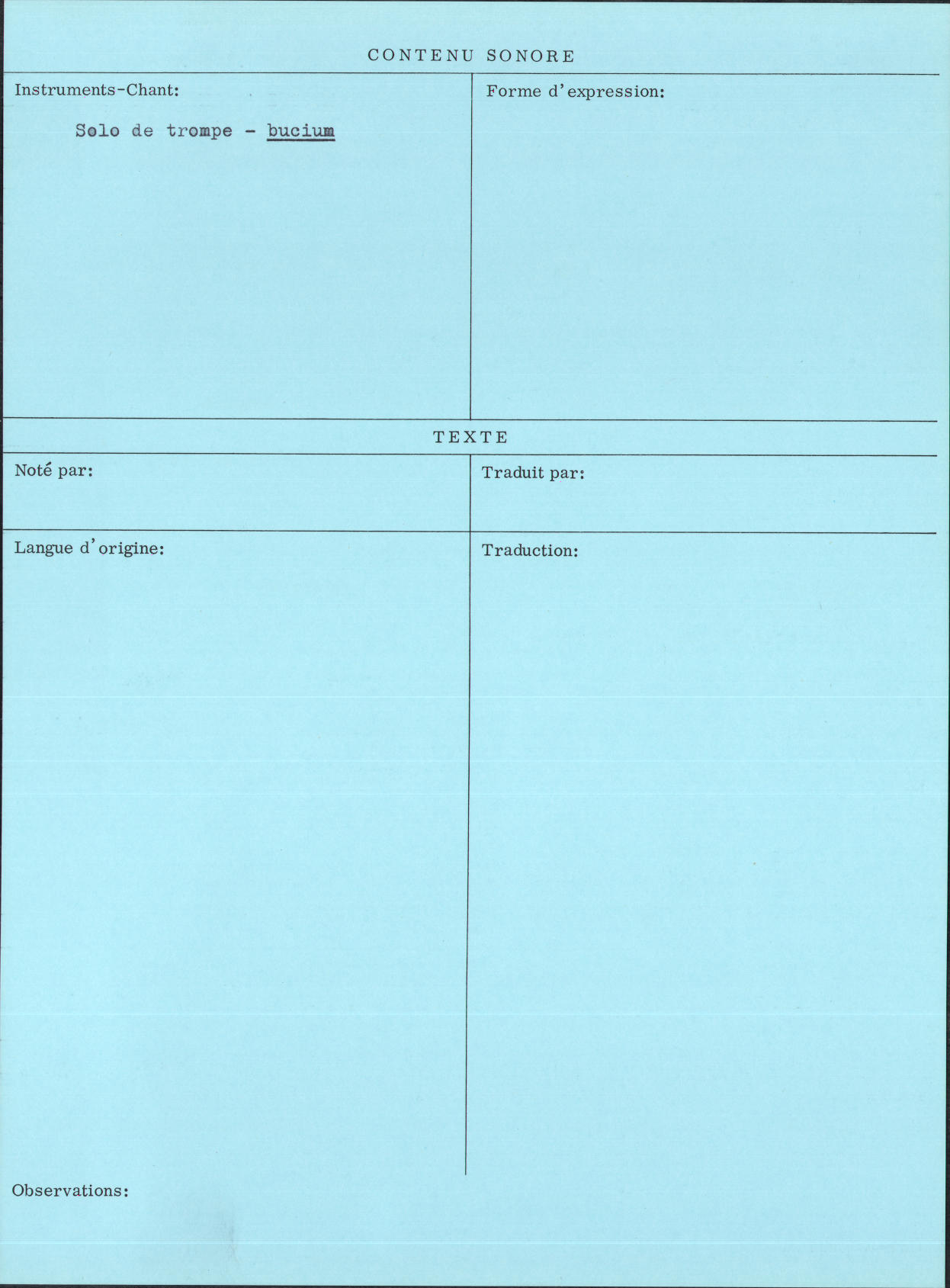 CONTENU SONORE

Instruments-Chant:

Solo de trompe - bucium

Forme d'expression:

TEXTE

Noté par:

Traduit par:

Langue d'origine:

Traduction:

Observations: